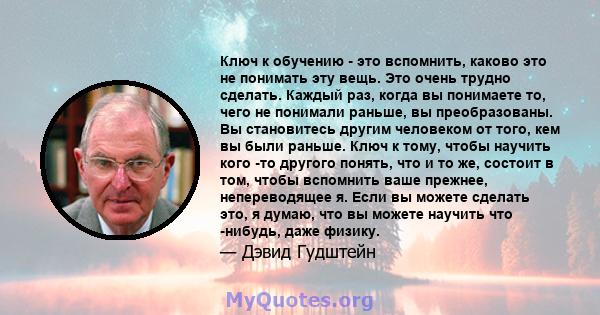 Ключ к обучению - это вспомнить, каково это не понимать эту вещь. Это очень трудно сделать. Каждый раз, когда вы понимаете то, чего не понимали раньше, вы преобразованы. Вы становитесь другим человеком от того, кем вы были раньше. Ключ к тому, чтобы научить кого -то другого понять, что и то же, состоит в том, чтобы вспомнить ваше прежнее, непереводящее я. Если вы можете сделать это, я думаю, что вы можете научить что -нибудь, даже физику.
— Дэвид Гудштейн

MyQuotes.org